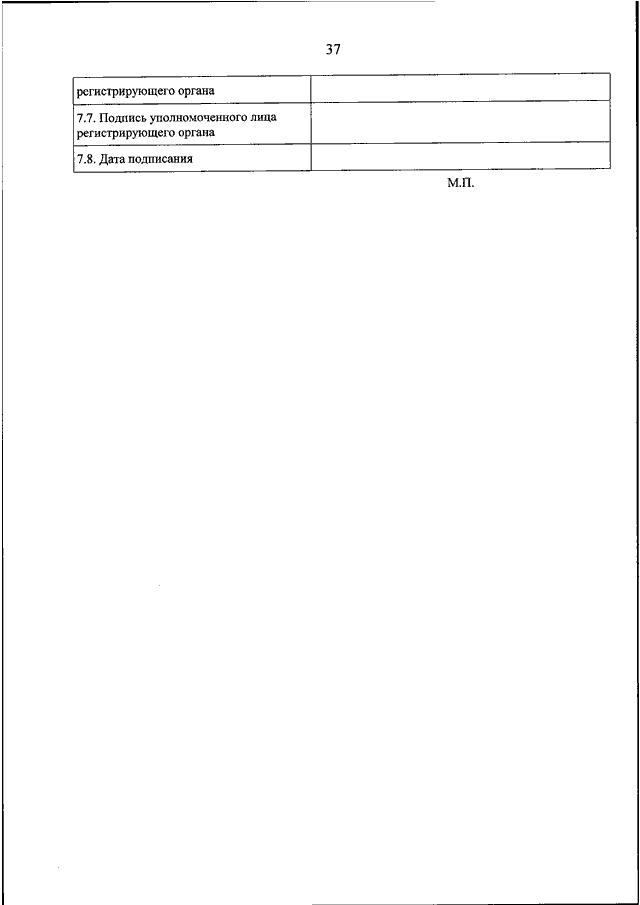 37

| регистрирующего органа | |
|---|---|
| 7.7. Подпись уполномоченного лица регистрирующего органа | |
| 7.8. Дата подписания | |

М.П.